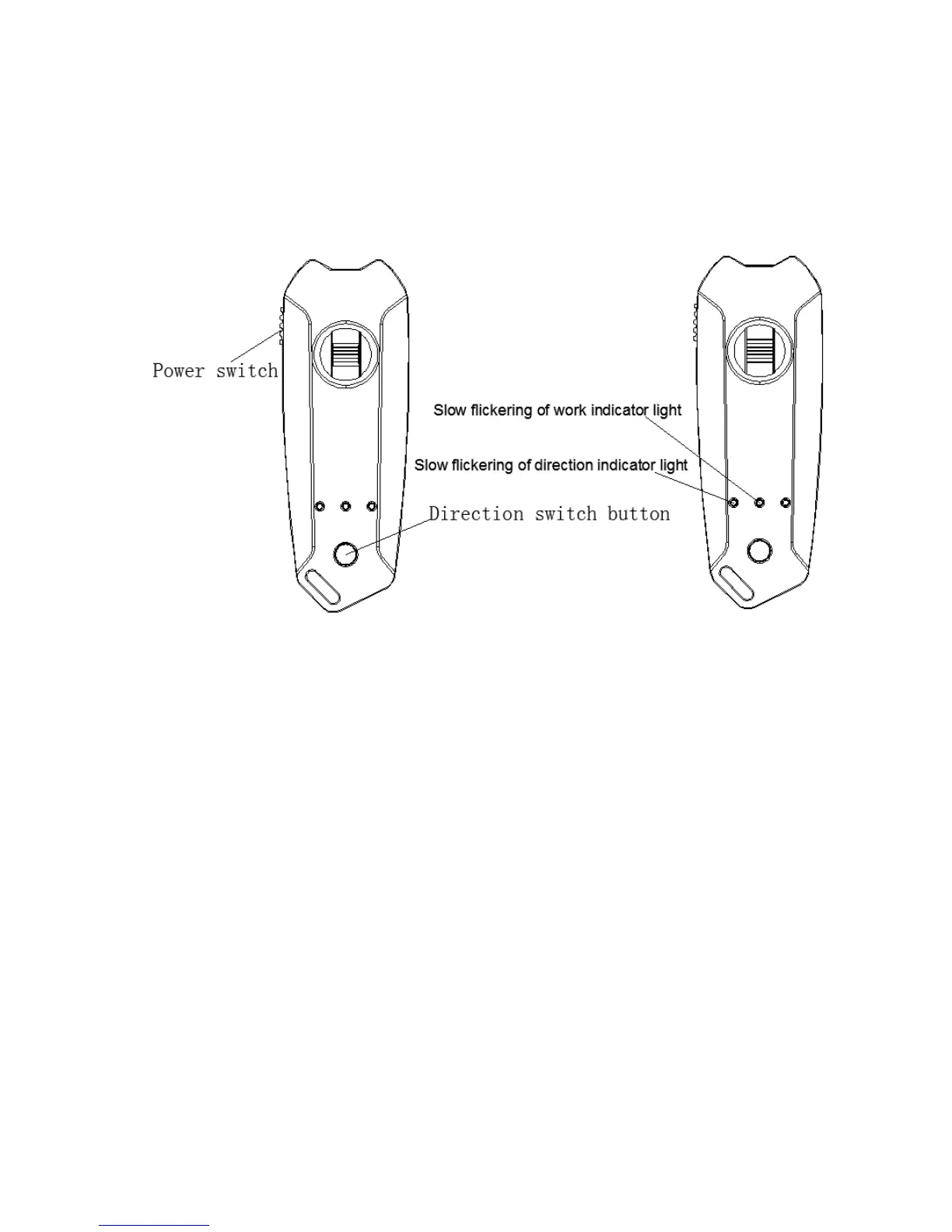 Power switch

Slow flickering of work indicator light

Slow flickering of direction indicator light

Direction switch button